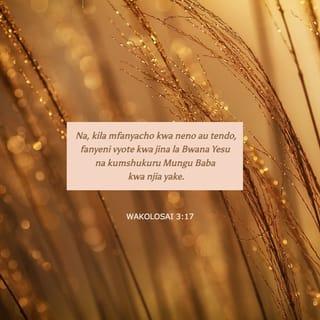 Na, kila mfanyacho kwa neno au tendo, fanyeni vyote kwa jina la Bwana Yesu na kumshukuru Mungu Baba kwa njia yake.

WAKOLOSAI 3:17